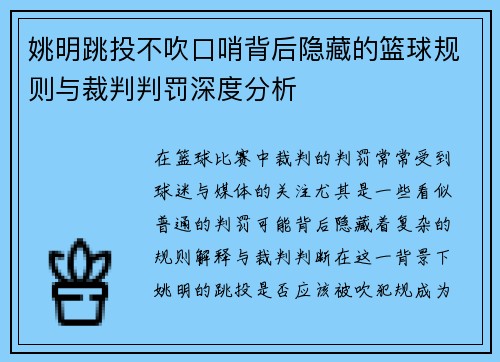 姚明跳投不吹口哨背后隐藏的篮球规则与裁判判罚深度分析

在篮球比赛中裁判的判罚常常受到球迷与媒体的关注尤其是一些看似普通的判罚可能背后隐藏着复杂的规则解释与裁判判断在这一背景下姚明的跳投是否应该被吹犯规成为